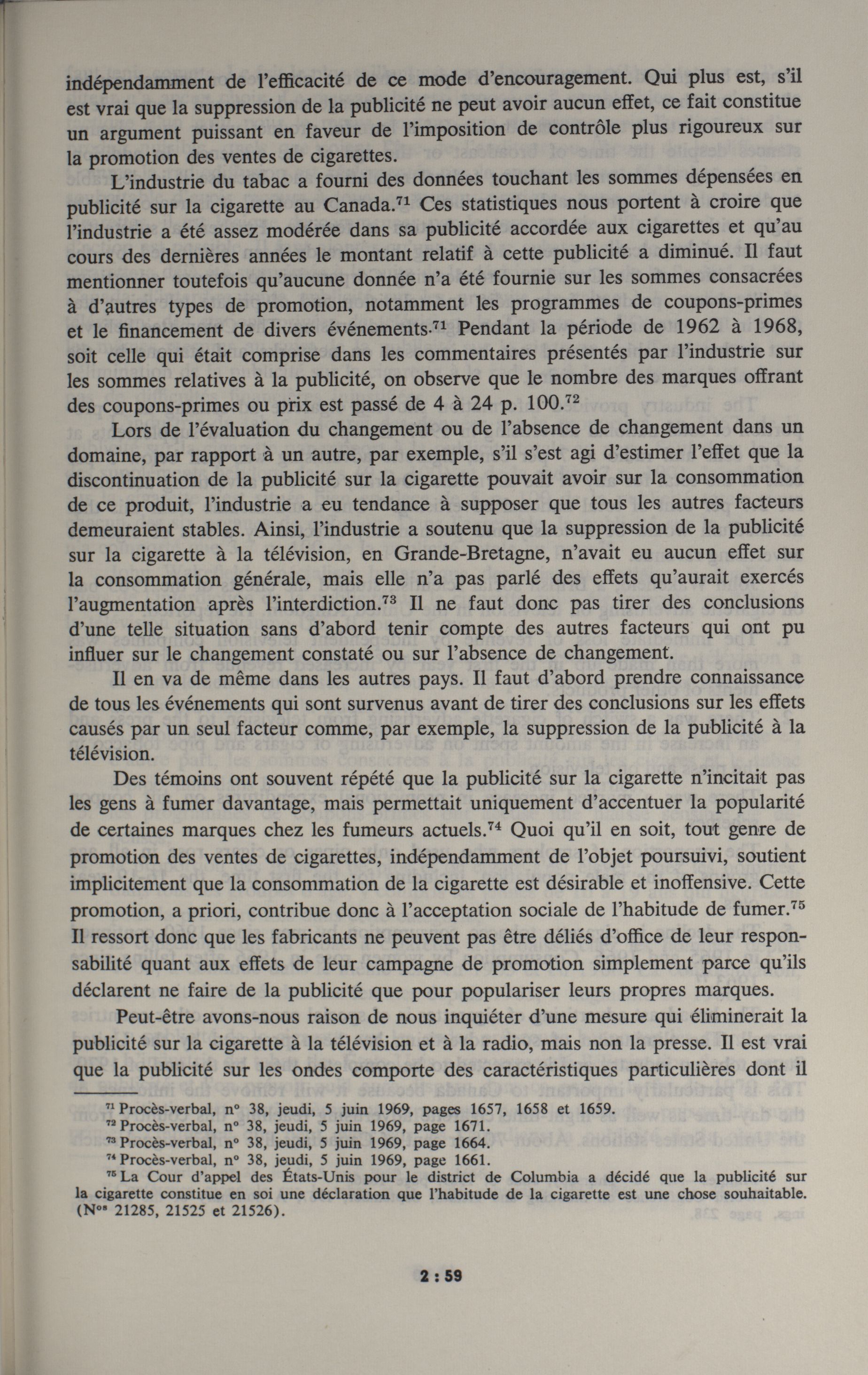 indépendamment de l'efficacité de ce mode d'encouragement. Qui plus est, s'il est vrai que la suppression de la publicité ne peut avoir aucun effet, ce fait constitue un argument puissant en faveur de l'imposition de contrôle plus rigoureux sur la promotion des ventes de cigarettes.

L'industrie du tabac a fourni des données touchant les sommes dépensées en publicité sur la cigarette au Canada.$^{71}$ Ces statistiques nous portent à croire que l'industrie a été assez modérée dans sa publicité accordée aux cigarettes et qu'au cours des dernières années le montant relatif à cette publicité a diminué. Il faut mentionner toutefois qu'aucune donnée n'a été fournie sur les sommes consacrées à d'autres types de promotion, notamment les programmes de coupons-primes et le financement de divers événements.$^{71}$ Pendant la période de 1962 à 1968, soit celle qui était comprise dans les commentaires présentés par l'industrie sur les sommes relatives à la publicité, on observe que le nombre des marques offrant des coupons-primes ou prix est passé de 4 à 24 p. 100.$^{72}$

Lors de l'évaluation du changement ou de l'absence de changement dans un domaine, par rapport à un autre, par exemple, s'il s'est agi d'estimer l'effet que la discontinuation de la publicité sur la cigarette pouvait avoir sur la consommation de ce produit, l'industrie a eu tendance à supposer que tous les autres facteurs demeuraient stables. Ainsi, l'industrie a soutenu que la suppression de la publicité sur la cigarette à la télévision, en Grande-Bretagne, n'avait eu aucun effet sur la consommation générale, mais elle n'a pas parlé des effets qu'aurait exercés l'augmentation après l'interdiction.$^{73}$ Il ne faut donc pas tirer des conclusions d'une telle situation sans d'abord tenir compte des autres facteurs qui ont pu influer sur le changement constaté ou sur l'absence de changement.

Il en va de même dans les autres pays. Il faut d'abord prendre connaissance de tous les événements qui sont survenus avant de tirer des conclusions sur les effets causés par un seul facteur comme, par exemple, la suppression de la publicité à la télévision.

Des témoins ont souvent répété que la publicité sur la cigarette n'incitait pas les gens à fumer davantage, mais permettait uniquement d'accentuer la popularité de certaines marques chez les fumeurs actuels.$^{74}$ Quoi qu'il en soit, tout genre de promotion des ventes de cigarettes, indépendamment de l'objet poursuivi, soutient implicitement que la consommation de la cigarette est désirable et inoffensive. Cette promotion, a priori, contribue donc à l'acceptation sociale de l'habitude de fumer.$^{75}$ Il ressort donc que les fabricants ne peuvent pas être déliés d'office de leur responsabilité quant aux effets de leur campagne de promotion simplement parce qu'ils déclarent ne faire de la publicité que pour populariser leurs propres marques.

Peut-être avons-nous raison de nous inquiéter d'une mesure qui éliminerait la publicité sur la cigarette à la télévision et à la radio, mais non la presse. Il est vrai que la publicité sur les ondes comporte des caractéristiques particulières dont il

$^{71}$ Procès-verbal, n° 38, jeudi, 5 juin 1969, pages 1657, 1658 et 1659.
$^{72}$ Procès-verbal, n° 38, jeudi, 5 juin 1969, page 1671.
$^{73}$ Procès-verbal, n° 38, jeudi, 5 juin 1969, page 1664.
$^{74}$ Procès-verbal, n° 38, jeudi, 5 juin 1969, page 1661.
$^{75}$ La Cour d'appel des États-Unis pour le district de Columbia a décidé que la publicité sur la cigarette constitue en soi une déclaration que l'habitude de la cigarette est une chose souhaitable. (N$^{os}$ 21285, 21525 et 21526).

2 : 59